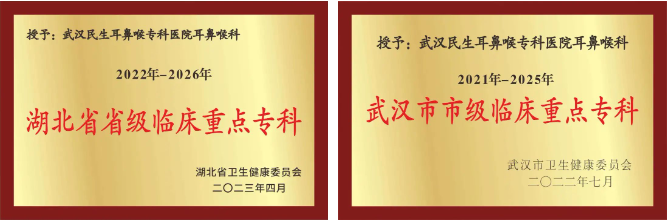 授予：武汉民生耳鼻喉专科医院耳鼻喉科

2022年-2026年

湖北省省级临床重点专科

湖北省卫生健康委员会
二〇二三年四月

授予：武汉民生耳鼻喉专科医院耳鼻喉科

2021年-2025年

武汉市市级临床重点专科

武汉市卫生健康委员会
二〇二二年七月